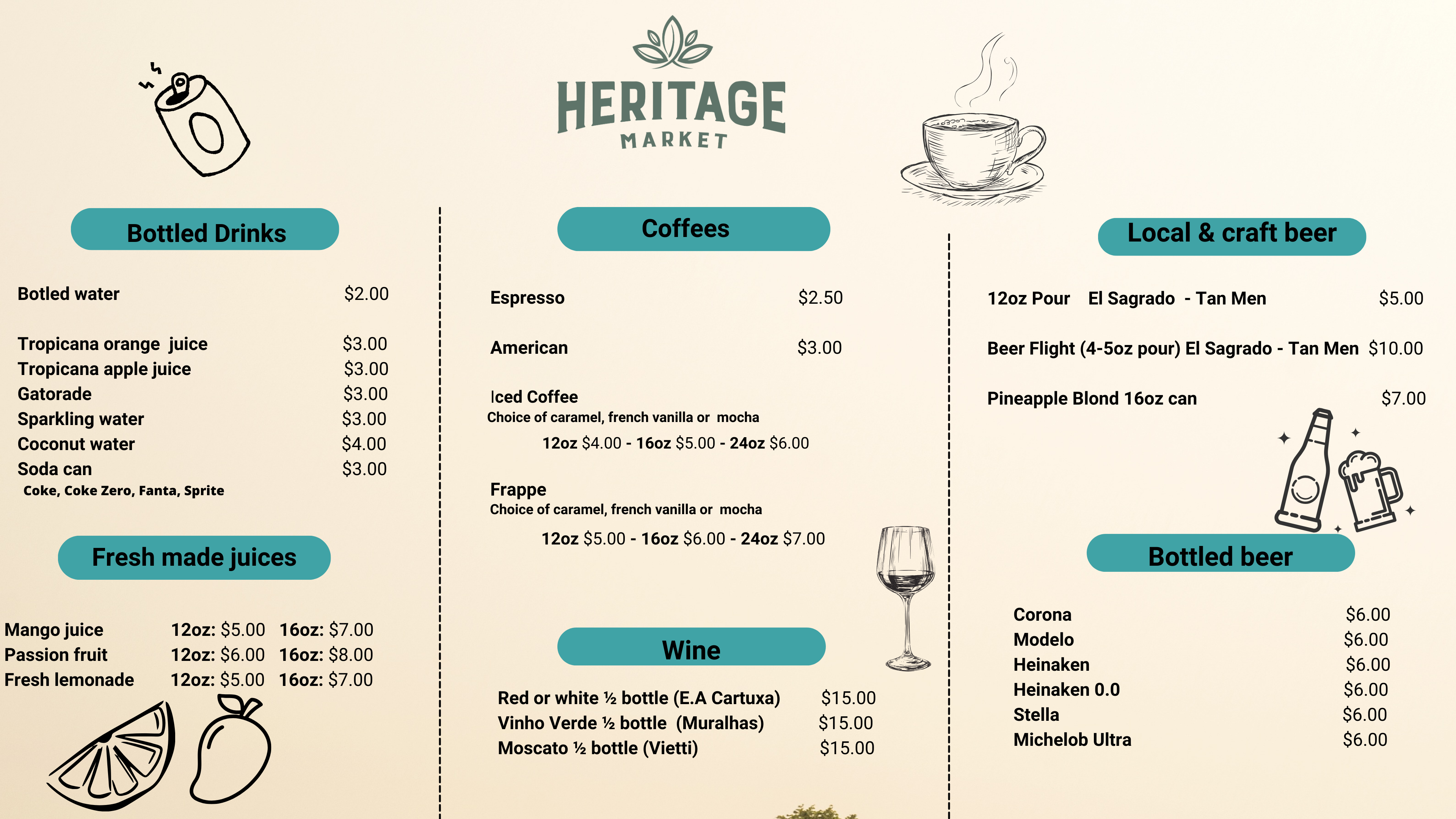 HERITAGE
MARKET

Bottled Drinks

Botled water $2.00

Tropicana orange juice $3.00
Tropicana apple juice $3.00
Gatorade $3.00
Sparkling water $3.00
Coconut water $4.00
Soda can $3.00
Coke, Coke Zero, Fanta, Sprite

Fresh made juices

Mango juice 12oz: $5.00 16oz: $7.00
Passion fruit 12oz: $6.00 16oz: $8.00
Fresh lemonade 12oz: $5.00 16oz: $7.00

Coffees

Espresso $2.50

American $3.00

Iced Coffee
Choice of caramel, french vanilla or mocha
12oz $4.00 - 16oz $5.00 - 24oz $6.00

Frappe
Choice of caramel, french vanilla or mocha
12oz $5.00 - 16oz $6.00 - 24oz $7.00

Wine

Red or white ½ bottle (E.A Cartuxa) $15.00
Vinho Verde ½ bottle (Muralhas) $15.00
Moscato ½ bottle (Vietti) $15.00

Local & craft beer

12oz Pour El Sagrado - Tan Men $5.00

Beer Flight (4-5oz pour) El Sagrado - Tan Men $10.00

Pineapple Blond 16oz can $7.00

Bottled beer

Corona $6.00
Modelo $6.00
Heinaken $6.00
Heinaken 0.0 $6.00
Stella $6.00
Michelob Ultra $6.00